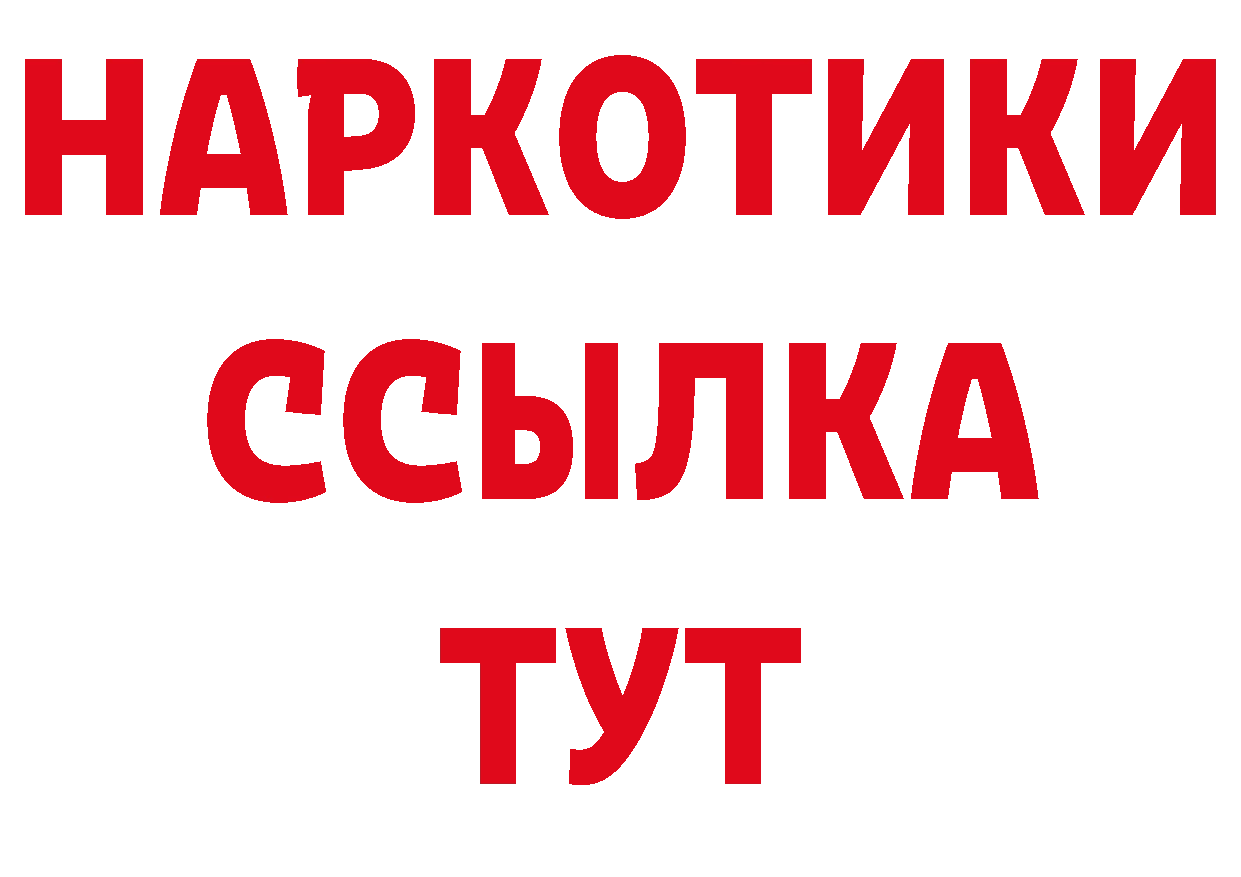 НАРКОТИКИ
ССЫЛКА
ТУТ